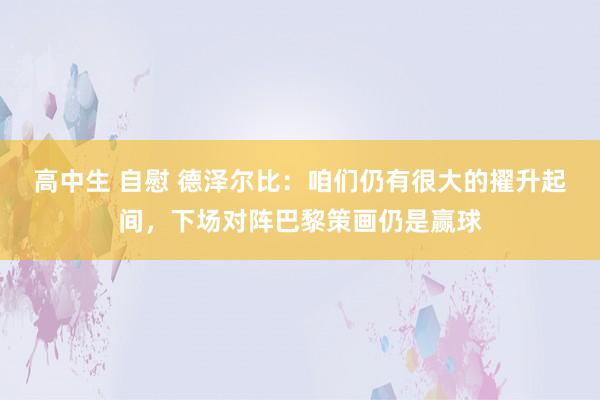 高中生 自慰 德泽尔比：咱们仍有很大的擢升起间，下场对阵巴黎策画仍是赢球